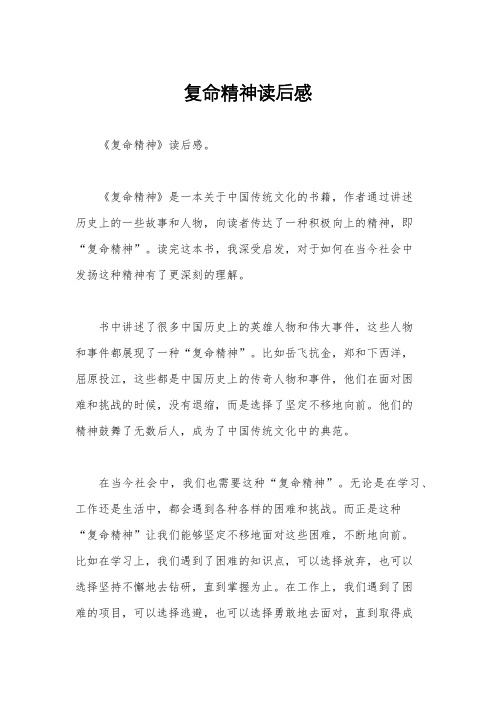 复命精神读后感

《复命精神》读后感。

《复命精神》是一本关于中国传统文化的书籍，作者通过讲述历史上的一些故事和人物，向读者传达了一种积极向上的精神，即“复命精神”。读完这本书，我深受启发，对于如何在当今社会中发扬这种精神有了更深刻的理解。

书中讲述了很多中国历史上的英雄人物和伟大事件，这些人物和事件都展现了一种“复命精神”。比如岳飞抗金，郑和下西洋，屈原投江，这些都是中国历史上的传奇人物和事件，他们在面对困难和挑战的时候，没有退缩，而是选择了坚定不移地向前。他们的精神鼓舞了无数后人，成为了中国传统文化中的典范。

在当今社会中，我们也需要这种“复命精神”。无论是在学习、工作还是生活中，都会遇到各种各样的困难和挑战。而正是这种“复命精神”让我们能够坚定不移地面对这些困难，不断地向前。比如在学习上，我们遇到了困难的知识点，可以选择放弃，也可以选择坚持不懈地去钻研，直到掌握为止。在工作上，我们遇到了困难的项目，可以选择逃避，也可以选择勇敢地去面对，直到取得成